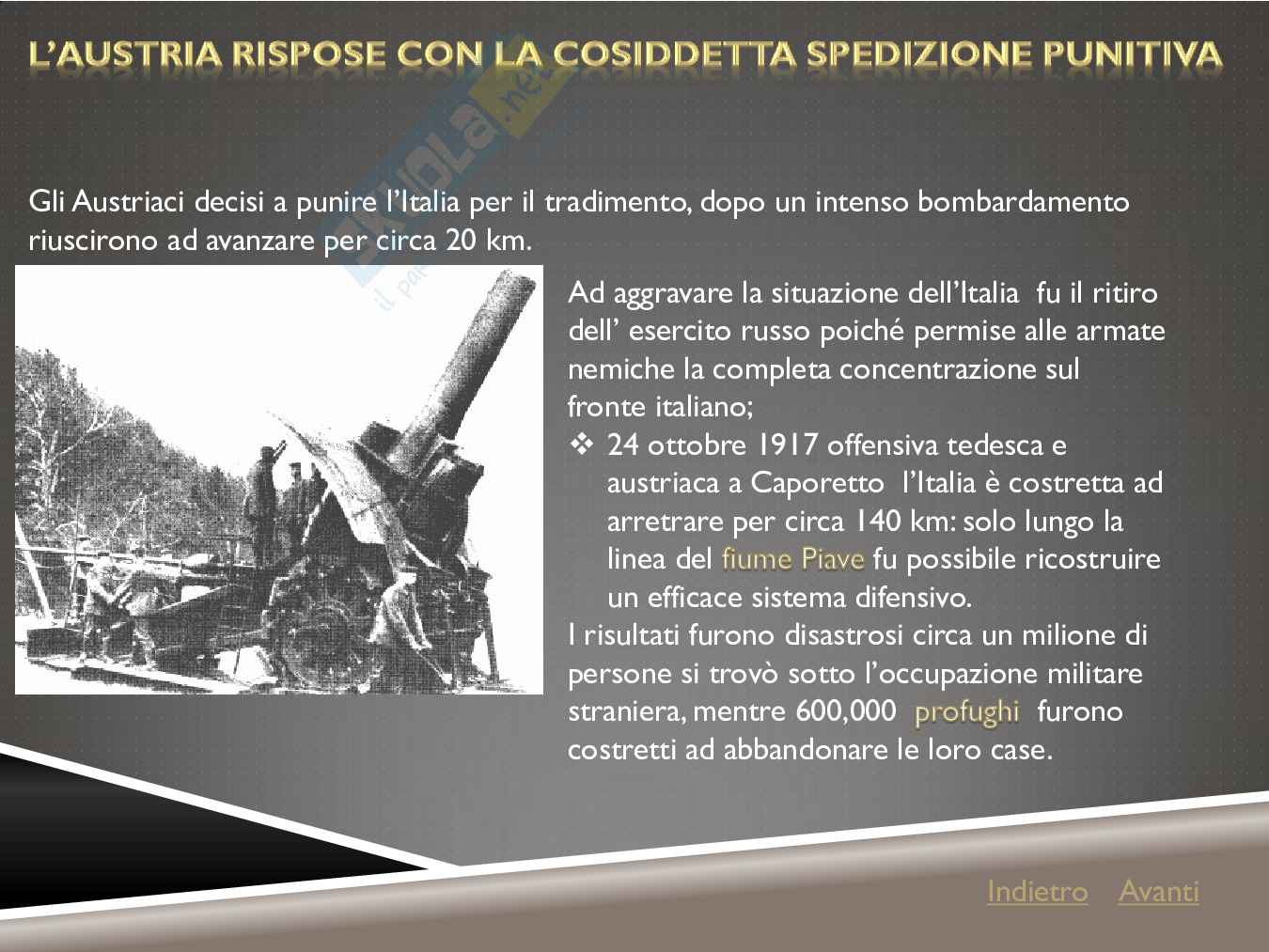 L'AUSTRIA RISPOSE CON LA COSIDDETTA SPEDIZIONE PUNITIVA

Skuola.net

Gli Austriaci decisi a punire l'Italia per il tradimento, dopo un intenso bombardamento riuscirono ad avanzare per circa 20 km.

Ad aggravare la situazione dell'Italia fu il ritiro dell' esercito russo poiché permise alle armate nemiche la completa concentrazione sul fronte italiano;

❖ 24 ottobre 1917 offensiva tedesca e austriaca a Caporetto l'Italia è costretta ad arretrare per circa 140 km: solo lungo la linea del fiume Piave fu possibile ricostruire un efficace sistema difensivo.

I risultati furono disastrosi circa un milione di persone si trovò sotto l'occupazione militare straniera, mentre 600,000 profughi furono costretti ad abbandonare le loro case.

Indietro Avanti